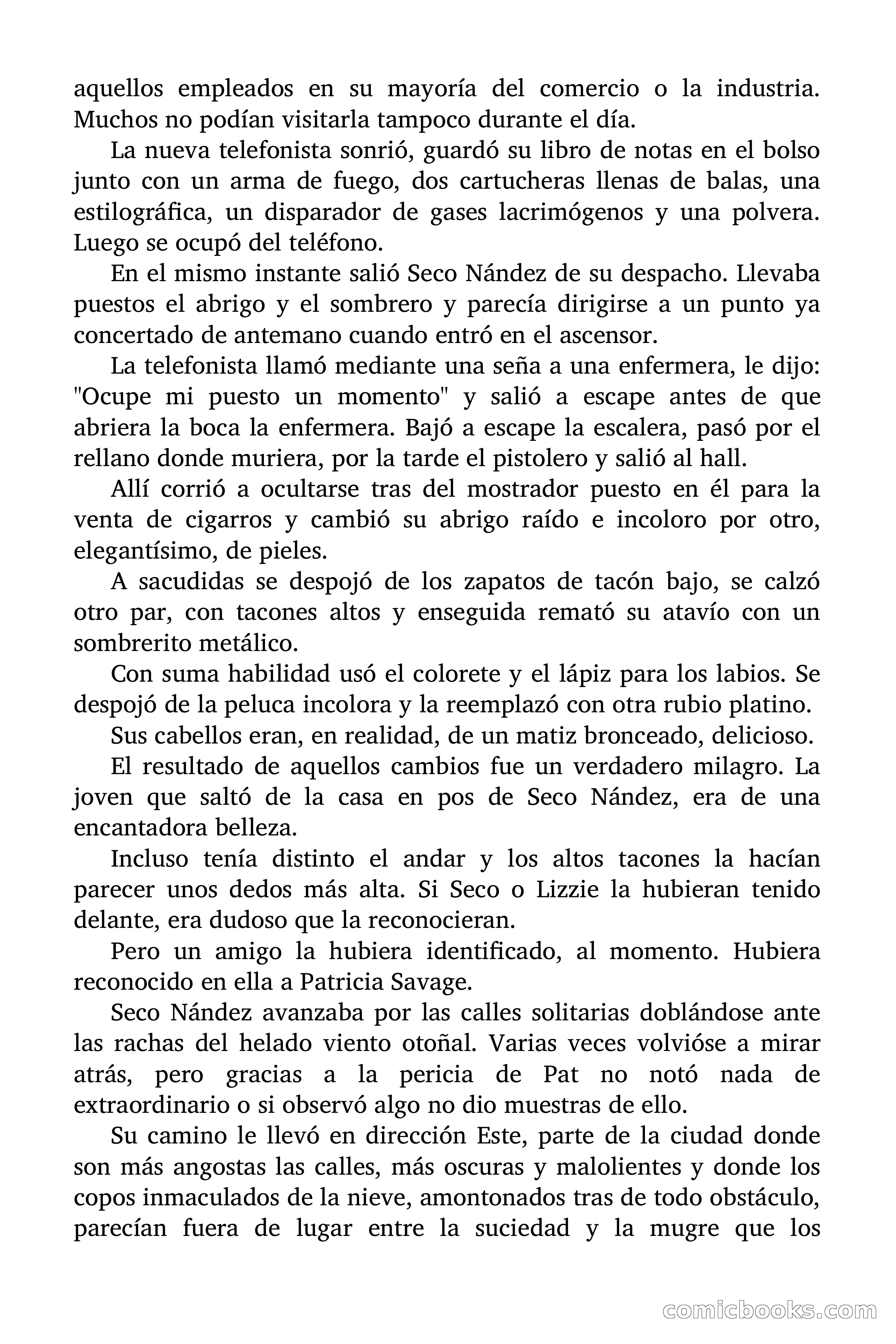 aquellos empleados en su mayoría del comercio o la industria. Muchos no podían visitarla tampoco durante el día.

La nueva telefonista sonrió, guardó su libro de notas en el bolso junto con un arma de fuego, dos cartucheras llenas de balas, una estilográfica, un disparador de gases lacrimógenos y una polvera. Luego se ocupó del teléfono.

En el mismo instante salió Seco Nández de su despacho. Llevaba puestos el abrigo y el sombrero y parecía dirigirse a un punto ya concertado de antemano cuando entró en el ascensor.

La telefonista llamó mediante una seña a una enfermera, le dijo: "Ocupe mi puesto un momento" y salió a escape antes de que abriera la boca la enfermera. Bajó a escape la escalera, pasó por el rellano donde muriera, por la tarde el pistolero y salió al hall.

Allí corrió a ocultarse tras del mostrador puesto en él para la venta de cigarros y cambió su abrigo raído e incoloro por otro, elegantísimo, de pieles.

A sacudidas se despojó de los zapatos de tacón bajo, se calzó otro par, con tacones altos y enseguida remató su atavío con un sombrerito metálico.

Con suma habilidad usó el colorete y el lápiz para los labios. Se despojó de la peluca incolora y la reemplazó con otra rubio platino.

Sus cabellos eran, en realidad, de un matiz bronceado, delicioso.

El resultado de aquellos cambios fue un verdadero milagro. La joven que saltó de la casa en pos de Seco Nández, era de una encantadora belleza.

Incluso tenía distinto el andar y los altos tacones la hacían parecer unos dedos más alta. Si Seco o Lizzie la hubieran tenido delante, era dudoso que la reconocieran.

Pero un amigo la hubiera identificado, al momento. Hubiera reconocido en ella a Patricia Savage.

Seco Nández avanzaba por las calles solitarias doblándose ante las rachas del helado viento otoñal. Varias veces volvióse a mirar atrás, pero gracias a la pericia de Pat no notó nada de extraordinario o si observó algo no dio muestras de ello.

Su camino le llevó en dirección Este, parte de la ciudad donde son más angostas las calles, más oscuras y malolientes y donde los copos inmaculados de la nieve, amontonados tras de todo obstáculo, parecían fuera de lugar entre la suciedad y la mugre que los

comicbooks.com